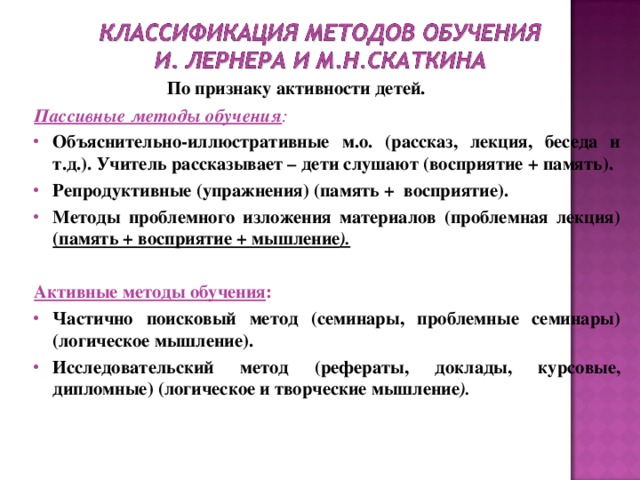 КЛАССИФИКАЦИЯ МЕТОДОВ ОБУЧЕНИЯ И. ЛЕРНЕРА И М.Н.СКАТКИНА

По признаку активности детей.

Пассивные методы обучения:

• Объяснительно-иллюстративные м.о. (рассказ, лекция, беседа и т.д.). Учитель рассказывает – дети слушают (восприятие + память).
• Репродуктивные (упражнения) (память + восприятие).
• Методы проблемного изложения материалов (проблемная лекция) (память + восприятие + мышление).

Активные методы обучения:

• Частично поисковый метод (семинары, проблемные семинары) (логическое мышление).
• Исследовательский метод (рефераты, доклады, курсовые, дипломные) (логическое и творческие мышление).